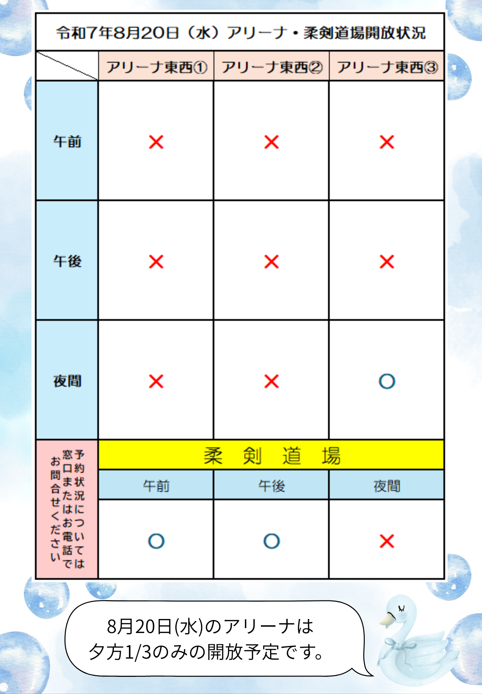 令和7年8月20日（水）アリーナ・柔剣道場開放状況

| | アリーナ東西① | アリーナ東西② | アリーナ東西③ |
|---|---|---|---|
| 午前 | × | × | × |
| 午後 | × | × | × |
| 夜間 | × | × | ○ |

予約状況については窓口またはお電話でお問合せください

柔　剣　道　場

| 午前 | 午後 | 夜間 |
|---|---|---|
| ○ | ○ | × |

8月20日(水)のアリーナは夕方1/3のみの開放予定です。